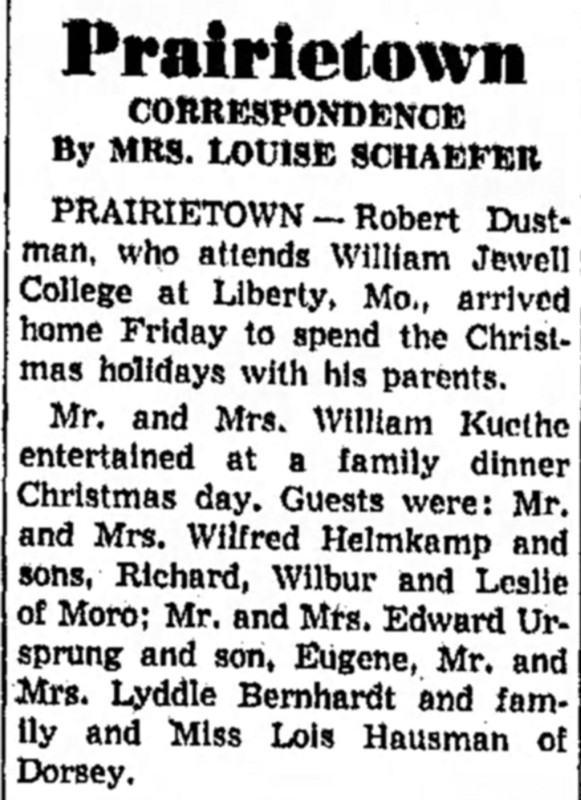 Prairietown
CORRESPONDENCE
By MRS. LOUISE SCHAEFER

PRAIRIETOWN — Robert Dustman, who attends William Jewell College at Liberty, Mo., arrived home Friday to spend the Christmas holidays with his parents.

Mr. and Mrs. William Kuethe entertained at a family dinner Christmas day. Guests were: Mr. and Mrs. Wilfred Helmkamp and sons, Richard, Wilbur and Leslie of Moro; Mr. and Mrs. Edward Ursprung and son, Eugene, Mr. and Mrs. Lyddle Bernhardt and family and Miss Lois Hausman of Dorsey.